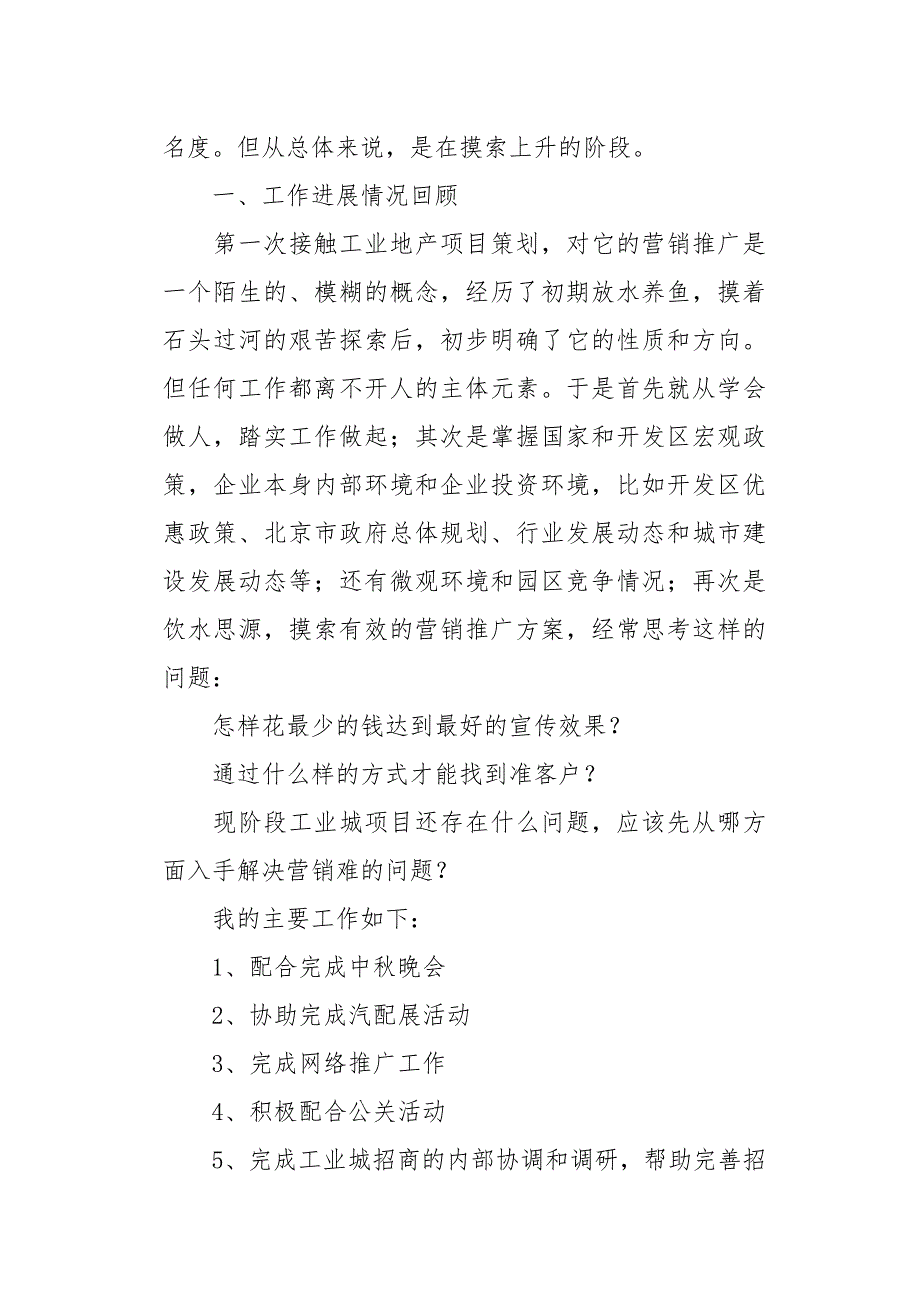 名度。但从总体来说，是在摸索上升的阶段。

一、工作进展情况回顾

第一次接触工业地产项目策划，对它的营销推广是一个陌生的、模糊的概念，经历了初期放水养鱼，摸着石头过河的艰苦探索后，初步明确了它的性质和方向。但任何工作都离不开人的主体元素。于是首先就从学会做人，踏实工作做起；其次是掌握国家和开发区宏观政策，企业本身内部环境和企业投资环境，比如开发区优惠政策、北京市政府总体规划、行业发展动态和城市建设发展动态等；还有微观环境和园区竞争情况；再次是饮水思源，摸索有效的营销推广方案，经常思考这样的问题：

怎样花最少的钱达到最好的宣传效果？

通过什么样的方式才能找到准客户？

现阶段工业城项目还存在什么问题，应该先从哪方面入手解决营销难的问题？

我的主要工作如下：

1、配合完成中秋晚会

2、协助完成汽配展活动

3、完成网络推广工作

4、积极配合公关活动

5、完成工业城招商的内部协调和调研，帮助完善招